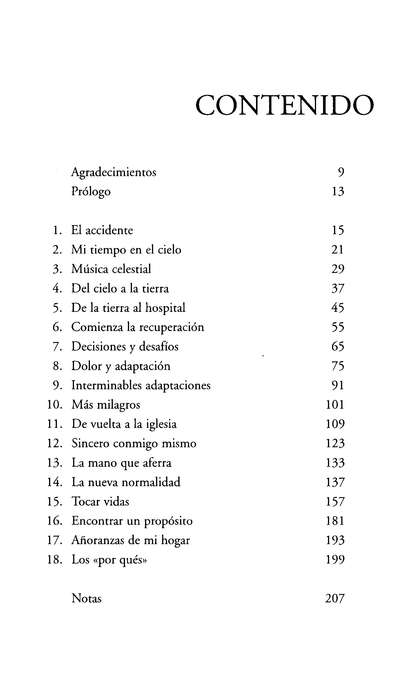 CONTENIDO

Agradecimientos 9
Prólogo 13

1. El accidente 15
2. Mi tiempo en el cielo 21
3. Música celestial 29
4. Del cielo a la tierra 37
5. De la tierra al hospital 45
6. Comienza la recuperación 55
7. Decisiones y desafíos 65
8. Dolor y adaptación 75
9. Interminables adaptaciones 91
10. Más milagros 101
11. De vuelta a la iglesia 109
12. Sincero conmigo mismo 123
13. La mano que aferra 133
14. La nueva normalidad 137
15. Tocar vidas 157
16. Encontrar un propósito 181
17. Añoranzas de mi hogar 193
18. Los «por qués» 199

Notas 207